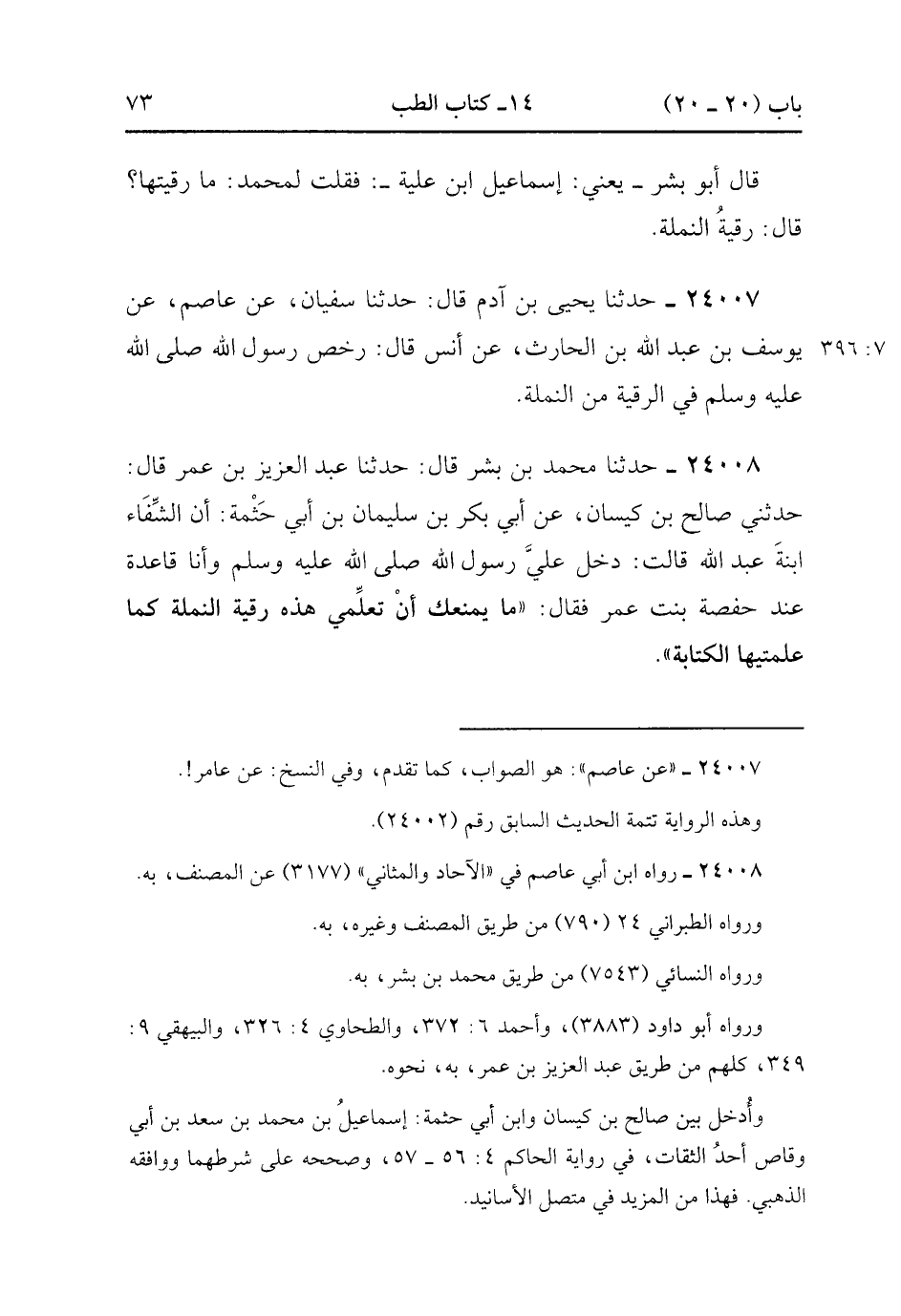 باب (٢٠ ـ ٢٠)　　١٤ـ كتاب الطب　　٧٣

قال أبو بشر ـ يعني: إسماعيل ابن علية ـ: فقلت لمحمد: ما رقيتها؟ قال: رقيةُ النملة.

٢٤٠٠٧ ـ حدثنا يحيى بن آدم قال: حدثنا سفيان، عن عاصم، عن يوسف بن عبد الله بن الحارث، عن أنس قال: رخص رسول الله صلى الله عليه وسلم في الرقية من النملة.

٧: ٣٩٦

٢٤٠٠٨ ـ حدثنا محمد بن بشر قال: حدثنا عبد العزيز بن عمر قال: حدثني صالح بن كيسان، عن أبي بكر بن سليمان بن أبي حَثْمة: أن الشِّفَاء ابنةَ عبد الله قالت: دخل عليَّ رسول الله صلى الله عليه وسلم وأنا قاعدة عند حفصة بنت عمر فقال: «ما يمنعك أنْ تعلِّمي هذه رقية النملة كما علمتيها الكتابة».

٢٤٠٠٧ ـ «عن عاصم»: هو الصواب، كما تقدم، وفي النسخ: عن عامر!.

وهذه الرواية تتمة الحديث السابق رقم (٢٤٠٠٢).

٢٤٠٠٨ ـ رواه ابن أبي عاصم في «الآحاد والمثاني» (٣١٧٧) عن المصنف، به.

ورواه الطبراني ٢٤ (٧٩٠) من طريق المصنف وغيره، به.

ورواه النسائي (٧٥٤٣) من طريق محمد بن بشر، به.

ورواه أبو داود (٣٨٨٣)، وأحمد ٦: ٣٧٢، والطحاوي ٤: ٣٢٦، والبيهقي ٩: ٣٤٩، كلهم من طريق عبد العزيز بن عمر، به، نحوه.

وأُدخل بين صالح بن كيسان وابن أبي حثمة: إسماعيلُ بن محمد بن سعد بن أبي وقاص أحدُ الثقات، في رواية الحاكم ٤: ٥٦ ـ ٥٧، وصححه على شرطهما ووافقه الذهبي. فهذا من المزيد في متصل الأسانيد.